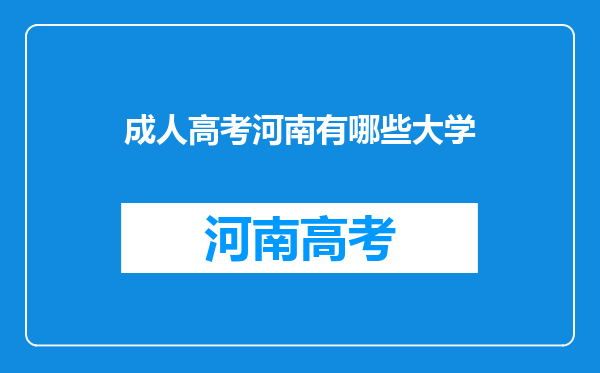 成人高考河南有哪些大学

河南高考